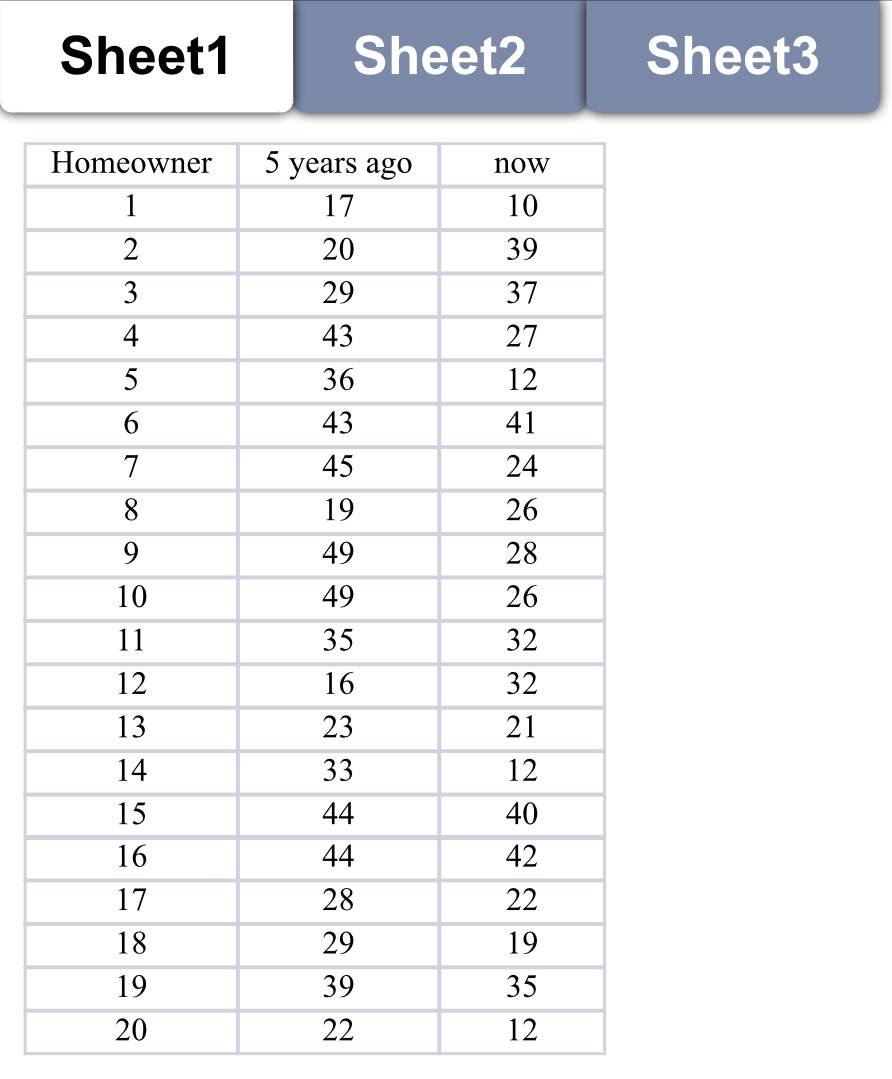 Sheet1 Sheet2 Sheet3

| Homeowner | 5 years ago | now |
|---|---|---|
| 1 | 17 | 10 |
| 2 | 20 | 39 |
| 3 | 29 | 37 |
| 4 | 43 | 27 |
| 5 | 36 | 12 |
| 6 | 43 | 41 |
| 7 | 45 | 24 |
| 8 | 19 | 26 |
| 9 | 49 | 28 |
| 10 | 49 | 26 |
| 11 | 35 | 32 |
| 12 | 16 | 32 |
| 13 | 23 | 21 |
| 14 | 33 | 12 |
| 15 | 44 | 40 |
| 16 | 44 | 42 |
| 17 | 28 | 22 |
| 18 | 29 | 19 |
| 19 | 39 | 35 |
| 20 | 22 | 12 |